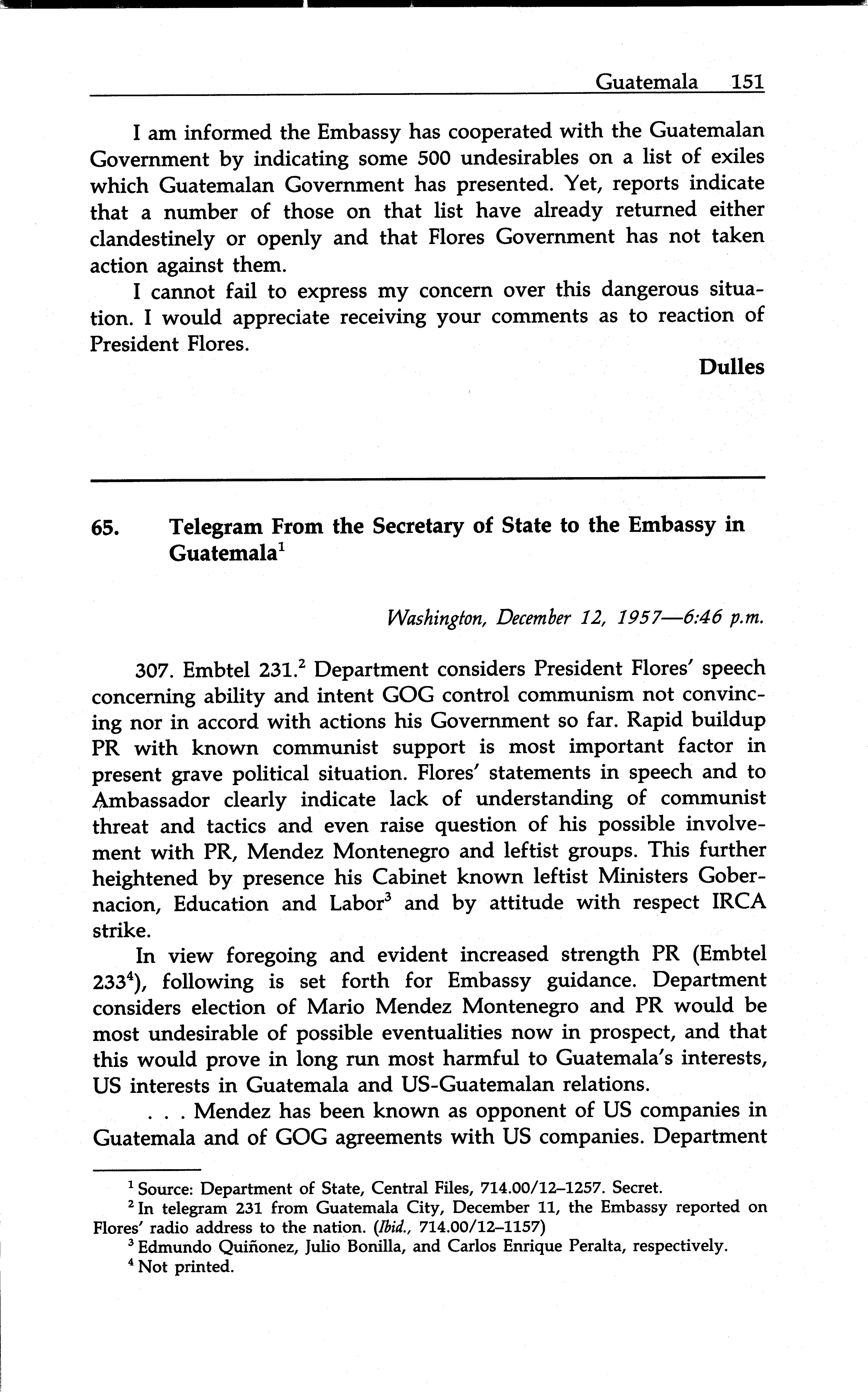 Guatemala 151

I am informed the Embassy has cooperated with the Guatemalan Government by indicating some 500 undesirables on a list of exiles which Guatemalan Government has presented. Yet, reports indicate that a number of those on that list have already returned either clandestinely or openly and that Flores Government has not taken action against them.

I cannot fail to express my concern over this dangerous situation. I would appreciate receiving your comments as to reaction of President Flores.

Dulles

65. Telegram From the Secretary of State to the Embassy in Guatemala$^1$

Washington, December 12, 1957—6:46 p.m.

307. Embtel 231.$^2$ Department considers President Flores' speech concerning ability and intent GOG control communism not convincing nor in accord with actions his Government so far. Rapid buildup PR with known communist support is most important factor in present grave political situation. Flores' statements in speech and to Ambassador clearly indicate lack of understanding of communist threat and tactics and even raise question of his possible involvement with PR, Mendez Montenegro and leftist groups. This further heightened by presence his Cabinet known leftist Ministers Gobernacion, Education and Labor$^3$ and by attitude with respect IRCA strike.

In view foregoing and evident increased strength PR (Embtel 233$^4$), following is set forth for Embassy guidance. Department considers election of Mario Mendez Montenegro and PR would be most undesirable of possible eventualities now in prospect, and that this would prove in long run most harmful to Guatemala's interests, US interests in Guatemala and US-Guatemalan relations.

. . . Mendez has been known as opponent of US companies in Guatemala and of GOG agreements with US companies. Department

$^1$ Source: Department of State, Central Files, 714.00/12–1257. Secret.

$^2$ In telegram 231 from Guatemala City, December 11, the Embassy reported on Flores' radio address to the nation. (Ibid., 714.00/12–1157)

$^3$ Edmundo Quiñonez, Julio Bonilla, and Carlos Enrique Peralta, respectively.

$^4$ Not printed.